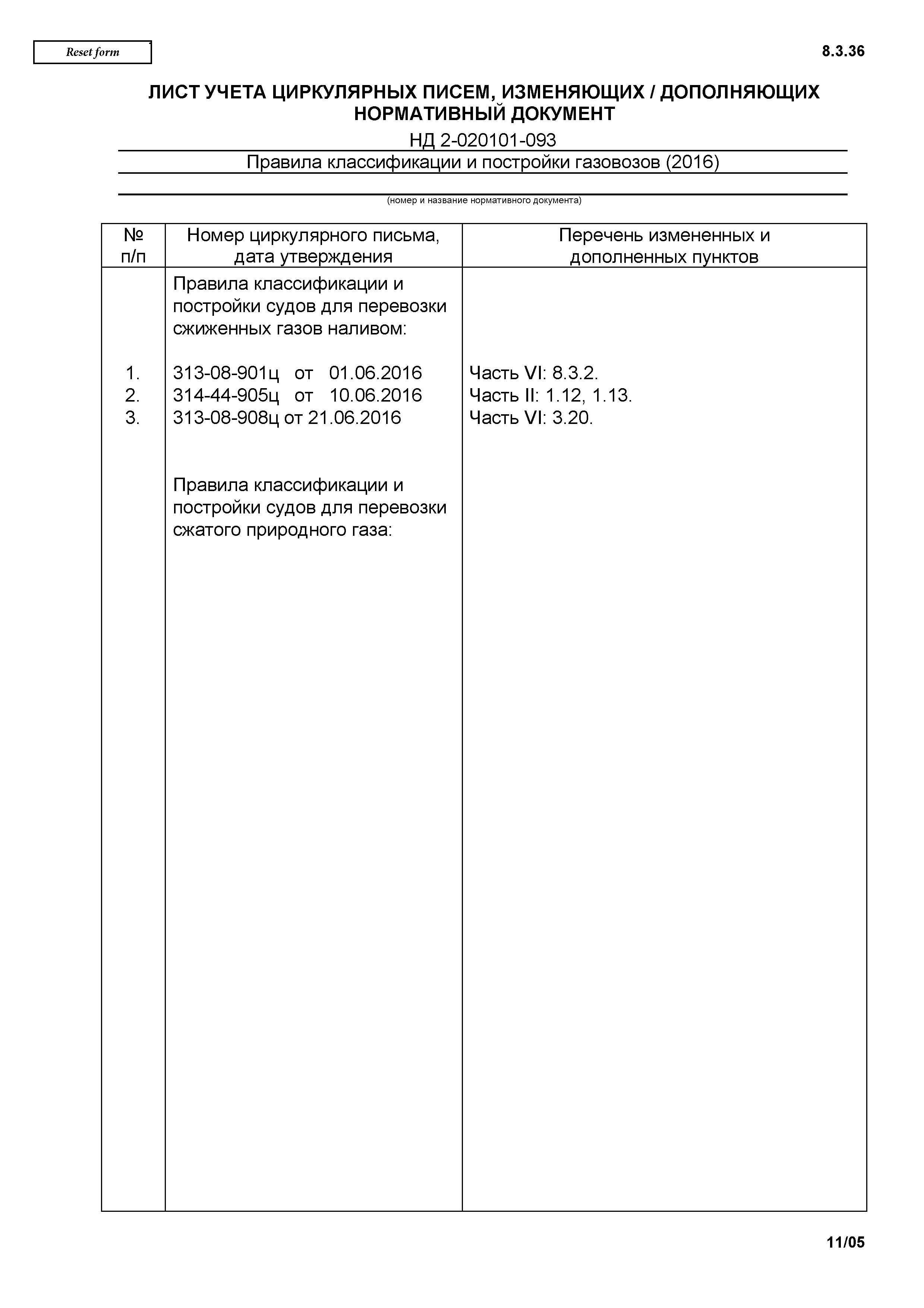 Reset form

8.3.36

ЛИСТ УЧЕТА ЦИРКУЛЯРНЫХ ПИСЕМ, ИЗМЕНЯЮЩИХ / ДОПОЛНЯЮЩИХ НОРМАТИВНЫЙ ДОКУМЕНТ

НД 2-020101-093

Правила классификации и постройки газовозов (2016)

(номер и название нормативного документа)

| № п/п | Номер циркулярного письма, дата утверждения | Перечень измененных и дополненных пунктов |
|---|---|---|
| | Правила классификации и постройки судов для перевозки сжиженных газов наливом: | |
| 1. | 313-08-901ц от 01.06.2016 | Часть VI: 8.3.2. |
| 2. | 314-44-905ц от 10.06.2016 | Часть II: 1.12, 1.13. |
| 3. | 313-08-908ц от 21.06.2016 | Часть VI: 3.20. |
| | Правила классификации и постройки судов для перевозки сжатого природного газа: | |

11/05